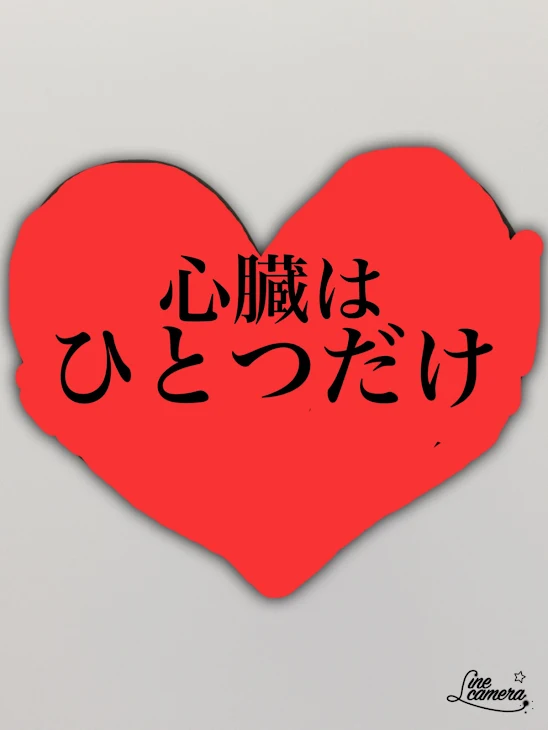 心臓は
ひとつだけ

Line camera